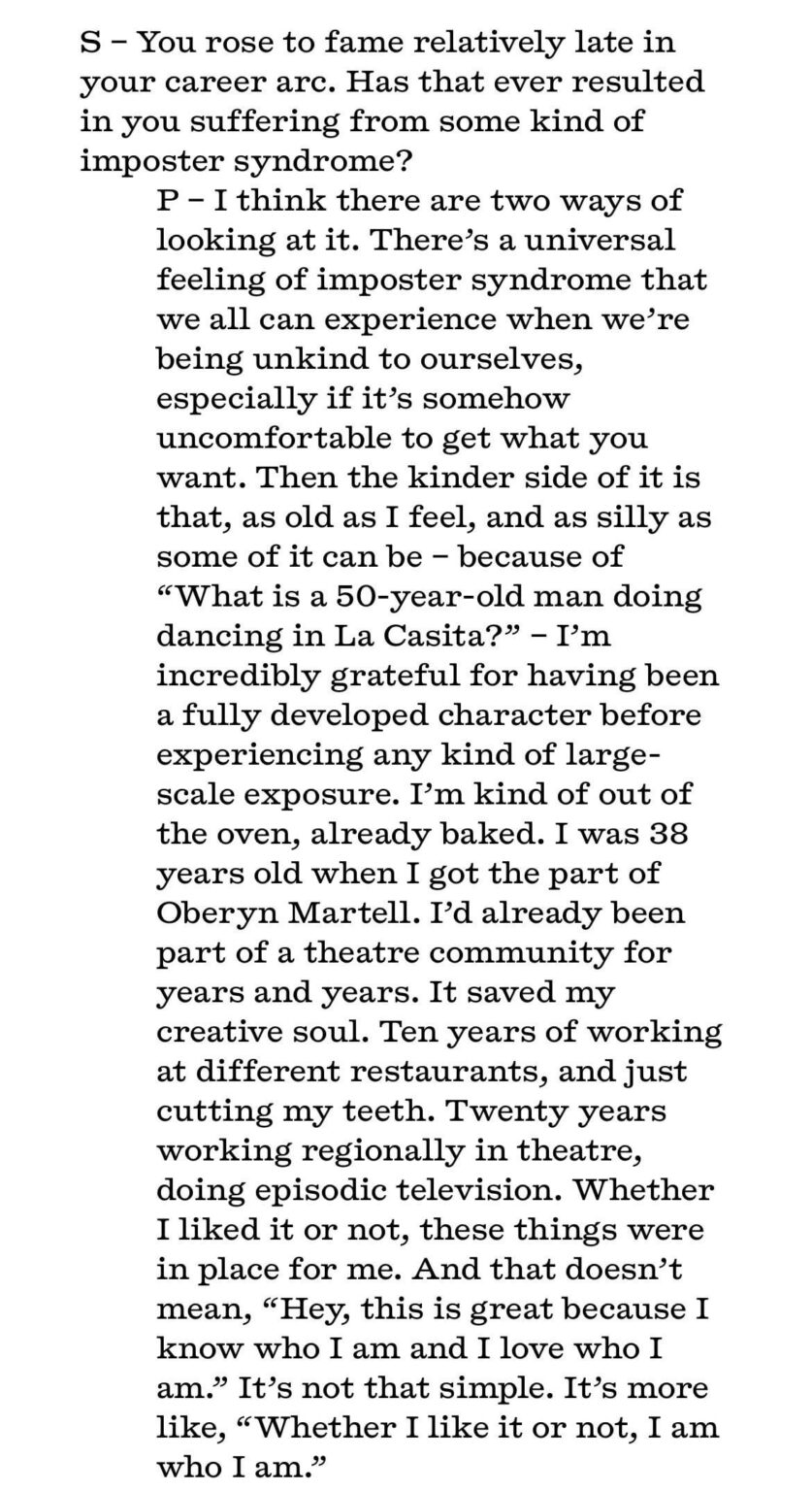 S – You rose to fame relatively late in your career arc. Has that ever resulted in you suffering from some kind of imposter syndrome?

P – I think there are two ways of looking at it. There's a universal feeling of imposter syndrome that we all can experience when we're being unkind to ourselves, especially if it's somehow uncomfortable to get what you want. Then the kinder side of it is that, as old as I feel, and as silly as some of it can be – because of "What is a 50-year-old man doing dancing in La Casita?" – I'm incredibly grateful for having been a fully developed character before experiencing any kind of large-scale exposure. I'm kind of out of the oven, already baked. I was 38 years old when I got the part of Oberyn Martell. I'd already been part of a theatre community for years and years. It saved my creative soul. Ten years of working at different restaurants, and just cutting my teeth. Twenty years working regionally in theatre, doing episodic television. Whether I liked it or not, these things were in place for me. And that doesn't mean, "Hey, this is great because I know who I am and I love who I am." It's not that simple. It's more like, "Whether I like it or not, I am who I am."